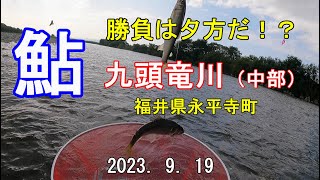 鮎

勝負は夕方だ！？

九頭竜川（中部）

福井県永平寺町

2023. 9. 19